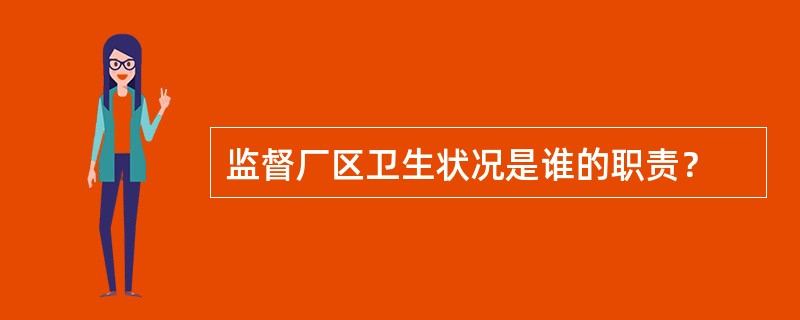 监督厂区卫生状况是谁的职责？